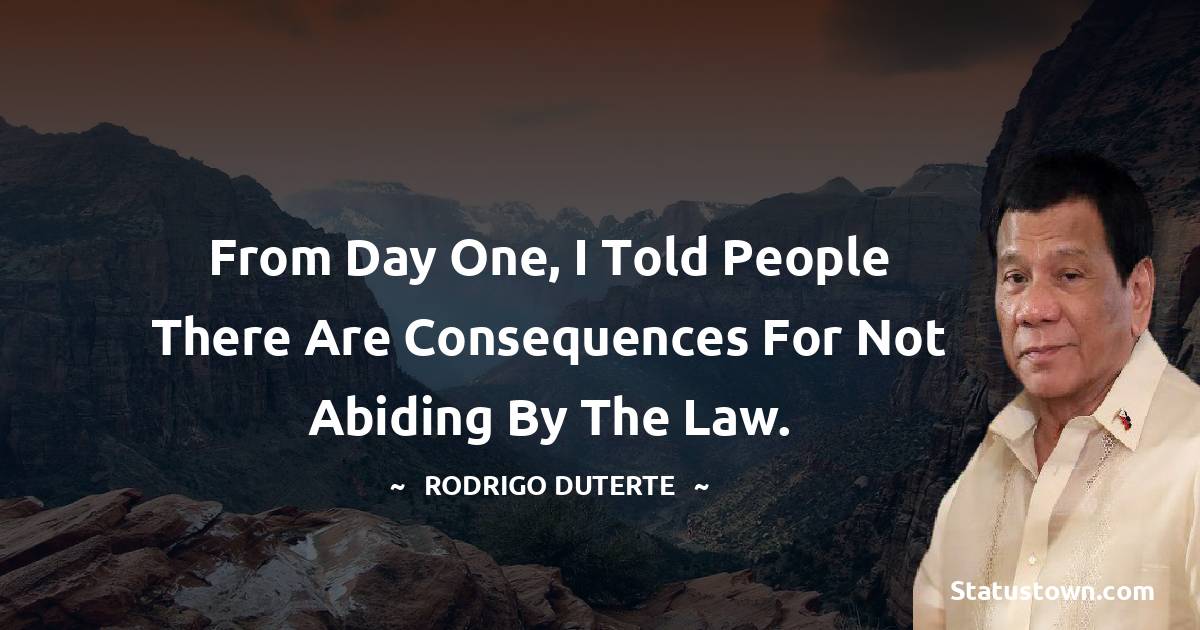 From Day One, I Told People There Are Consequences For Not Abiding By The Law.

~ RODRIGO DUTERTE ~

Statustown.com